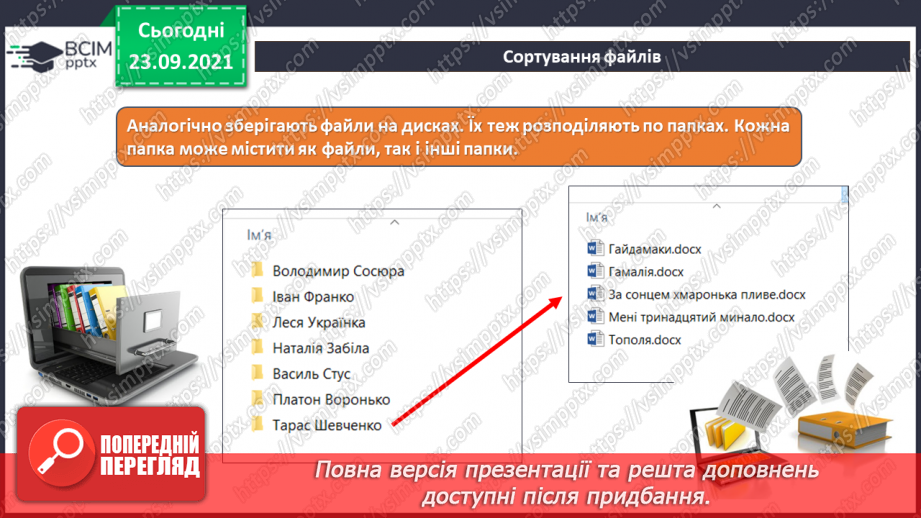 ВСІМ pptx

Сьогодні 23.09.2021

Сортування файлів

Аналогічно зберігають файли на дисках. Їх теж розподіляють по папках. Кожна папка може містити як файли, так і інші папки.

Ім'я
Володимир Сосюра
Іван Франко
Леся Українка
Наталія Забіла
Василь Стус
Платон Воронько
Тарас Шевченко

Ім'я
Гайдамаки.docx
Гамалія.docx
За сонцем хмаронька пливе.docx
Мені тринадцятий минало.docx
Тополя.docx

ПОПЕРЕДНІЙ ПЕРЕГЛЯД

Повна версія презентації та решта доповнень доступні після придбання.

https://vsimpptx.com